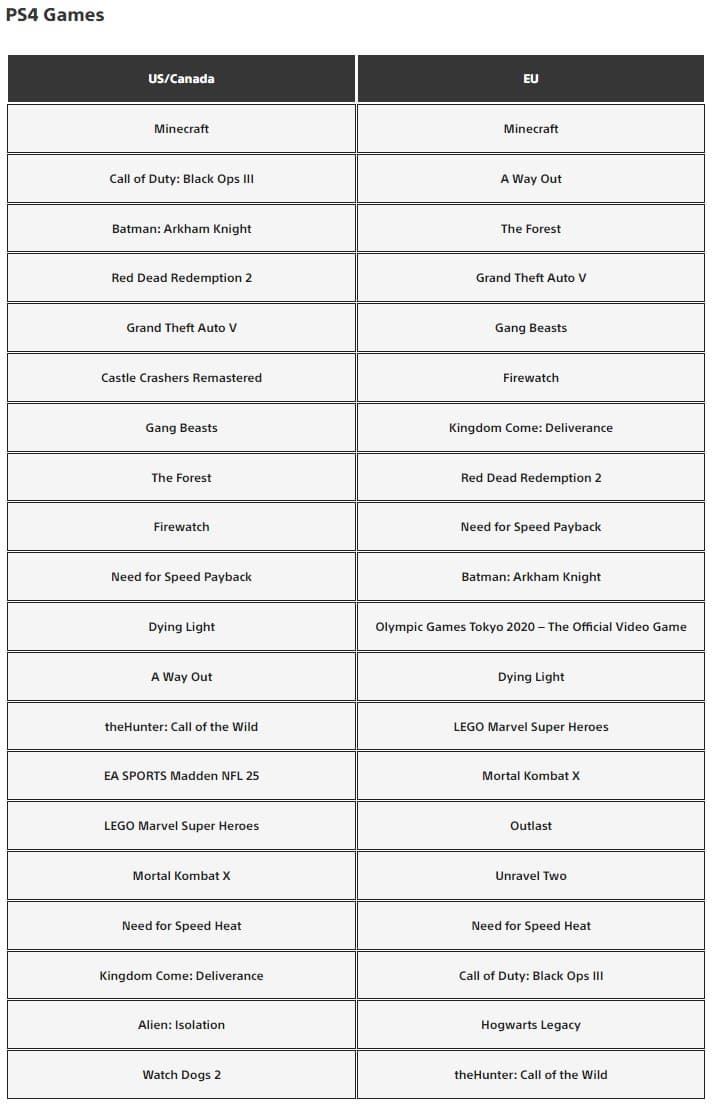 PS4 Games

| US/Canada | EU |
|---|---|
| Minecraft | Minecraft |
| Call of Duty: Black Ops III | A Way Out |
| Batman: Arkham Knight | The Forest |
| Red Dead Redemption 2 | Grand Theft Auto V |
| Grand Theft Auto V | Gang Beasts |
| Castle Crashers Remastered | Firewatch |
| Gang Beasts | Kingdom Come: Deliverance |
| The Forest | Red Dead Redemption 2 |
| Firewatch | Need for Speed Payback |
| Need for Speed Payback | Batman: Arkham Knight |
| Dying Light | Olympic Games Tokyo 2020 – The Official Video Game |
| A Way Out | Dying Light |
| theHunter: Call of the Wild | LEGO Marvel Super Heroes |
| EA SPORTS Madden NFL 25 | Mortal Kombat X |
| LEGO Marvel Super Heroes | Outlast |
| Mortal Kombat X | Unravel Two |
| Need for Speed Heat | Need for Speed Heat |
| Kingdom Come: Deliverance | Call of Duty: Black Ops III |
| Alien: Isolation | Hogwarts Legacy |
| Watch Dogs 2 | theHunter: Call of the Wild |